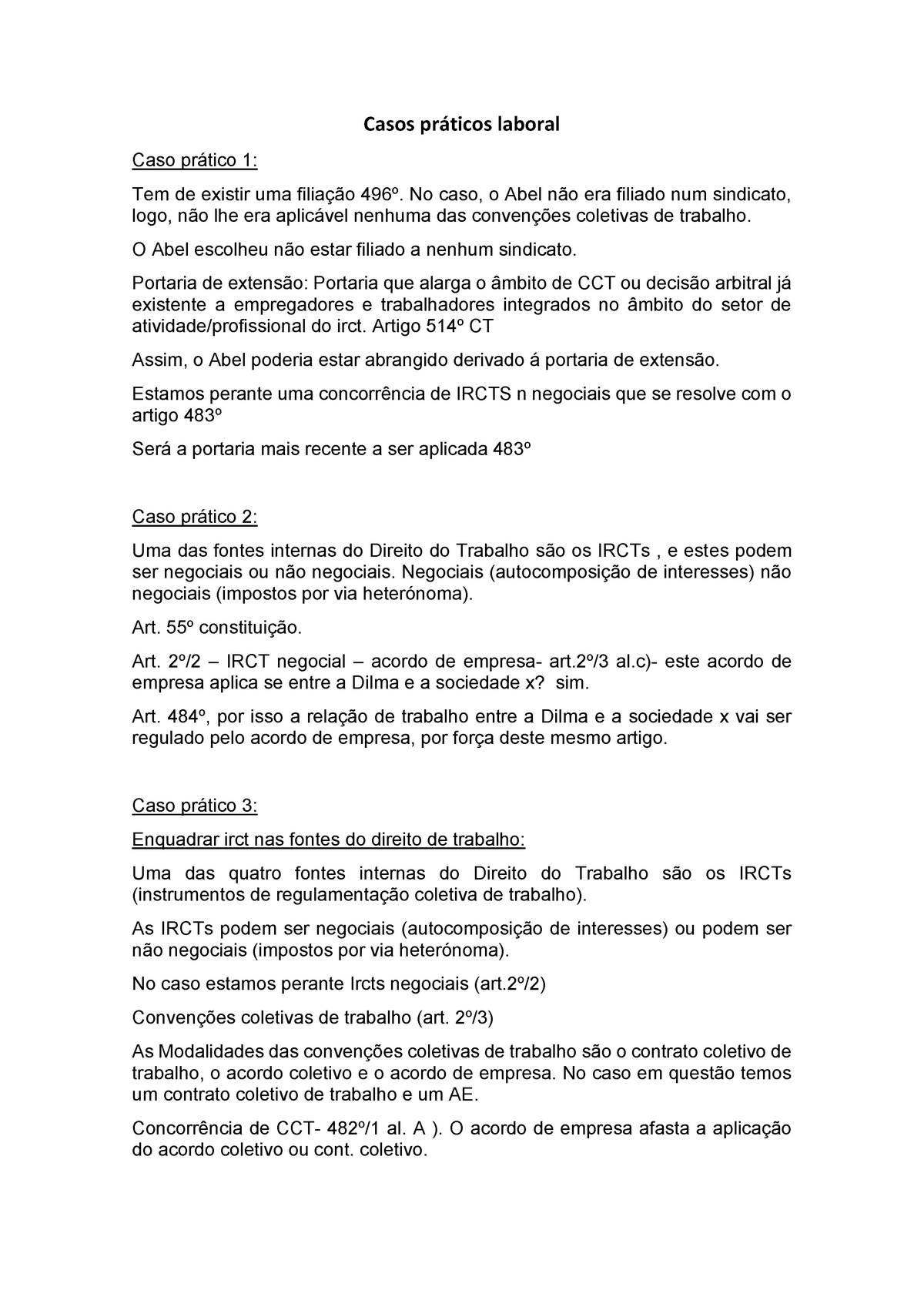 Casos práticos laboral

Caso prático 1:

Tem de existir uma filiação 496º. No caso, o Abel não era filiado num sindicato, logo, não lhe era aplicável nenhuma das convenções coletivas de trabalho.

O Abel escolheu não estar filiado a nenhum sindicato.

Portaria de extensão: Portaria que alarga o âmbito de CCT ou decisão arbitral já existente a empregadores e trabalhadores integrados no âmbito do setor de atividade/profissional do irct. Artigo 514º CT

Assim, o Abel poderia estar abrangido derivado á portaria de extensão.

Estamos perante uma concorrência de IRCTS n negociais que se resolve com o artigo 483º

Será a portaria mais recente a ser aplicada 483º

Caso prático 2:

Uma das fontes internas do Direito do Trabalho são os IRCTs , e estes podem ser negociais ou não negociais. Negociais (autocomposição de interesses) não negociais (impostos por via heterónoma).

Art. 55º constituição.

Art. 2º/2 – IRCT negocial – acordo de empresa- art.2º/3 al.c)- este acordo de empresa aplica se entre a Dilma e a sociedade x? sim.

Art. 484º, por isso a relação de trabalho entre a Dilma e a sociedade x vai ser regulado pelo acordo de empresa, por força deste mesmo artigo.

Caso prático 3:

Enquadrar irct nas fontes do direito de trabalho:

Uma das quatro fontes internas do Direito do Trabalho são os IRCTs (instrumentos de regulamentação coletiva de trabalho).

As IRCTs podem ser negociais (autocomposição de interesses) ou podem ser não negociais (impostos por via heterónoma).

No caso estamos perante Ircts negociais (art.2º/2)

Convenções coletivas de trabalho (art. 2º/3)

As Modalidades das convenções coletivas de trabalho são o contrato coletivo de trabalho, o acordo coletivo e o acordo de empresa. No caso em questão temos um contrato coletivo de trabalho e um AE.

Concorrência de CCT- 482º/1 al. A ). O acordo de empresa afasta a aplicação do acordo coletivo ou cont. coletivo.